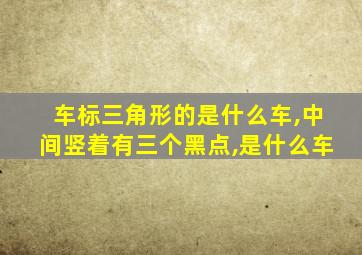 车标三角形的是什么车,中间竖着有三个黑点,是什么车